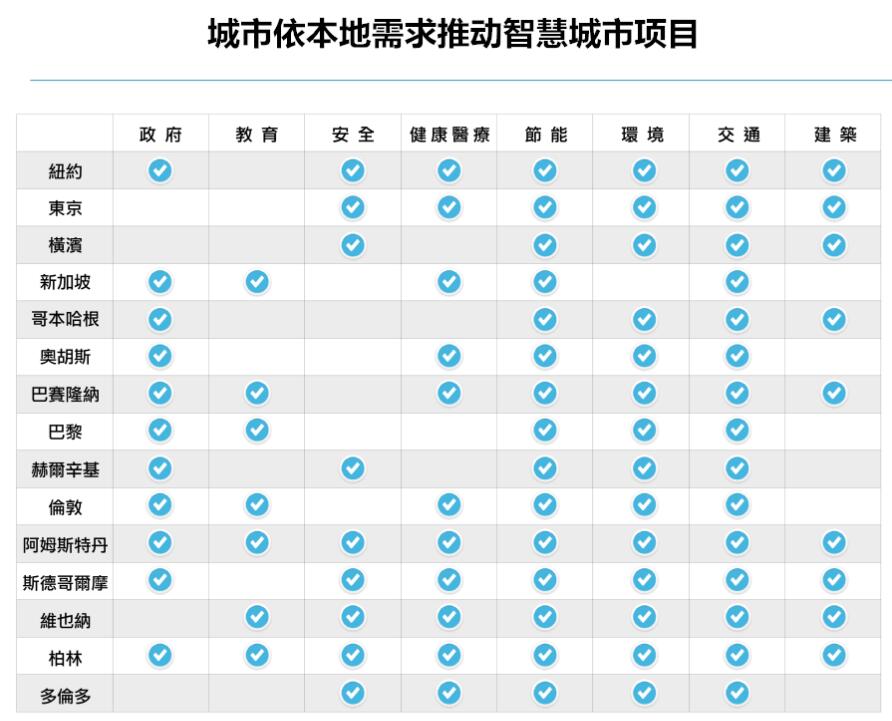 城市依本地需求推动智慧城市项目

| | 政府 | 教育 | 安全 | 健康醫療 | 節能 | 環境 | 交通 | 建築 |
|---|---|---|---|---|---|---|---|---|
| 紐約 | ✓ | | ✓ | ✓ | ✓ | ✓ | ✓ | ✓ |
| 東京 | | | ✓ | ✓ | ✓ | ✓ | ✓ | ✓ |
| 橫濱 | | | ✓ | | ✓ | ✓ | ✓ | ✓ |
| 新加坡 | ✓ | ✓ | | ✓ | ✓ | | ✓ | |
| 哥本哈根 | ✓ | | | | ✓ | ✓ | ✓ | ✓ |
| 奧胡斯 | ✓ | | | ✓ | ✓ | ✓ | ✓ | |
| 巴賽隆納 | ✓ | ✓ | | ✓ | ✓ | ✓ | ✓ | ✓ |
| 巴黎 | ✓ | ✓ | | | ✓ | ✓ | ✓ | |
| 赫爾辛基 | ✓ | | ✓ | | ✓ | ✓ | ✓ | |
| 倫敦 | ✓ | ✓ | | ✓ | ✓ | ✓ | ✓ | |
| 阿姆斯特丹 | ✓ | ✓ | ✓ | ✓ | ✓ | ✓ | ✓ | ✓ |
| 斯德哥爾摩 | ✓ | | ✓ | ✓ | ✓ | ✓ | ✓ | ✓ |
| 維也納 | | ✓ | ✓ | ✓ | ✓ | ✓ | ✓ | ✓ |
| 柏林 | ✓ | ✓ | ✓ | ✓ | ✓ | ✓ | ✓ | ✓ |
| 多倫多 | | | ✓ | ✓ | ✓ | ✓ | ✓ | |